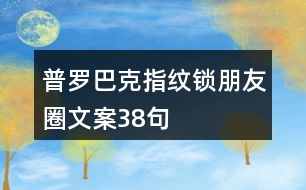 普罗巴克指纹锁朋友圈文案38句